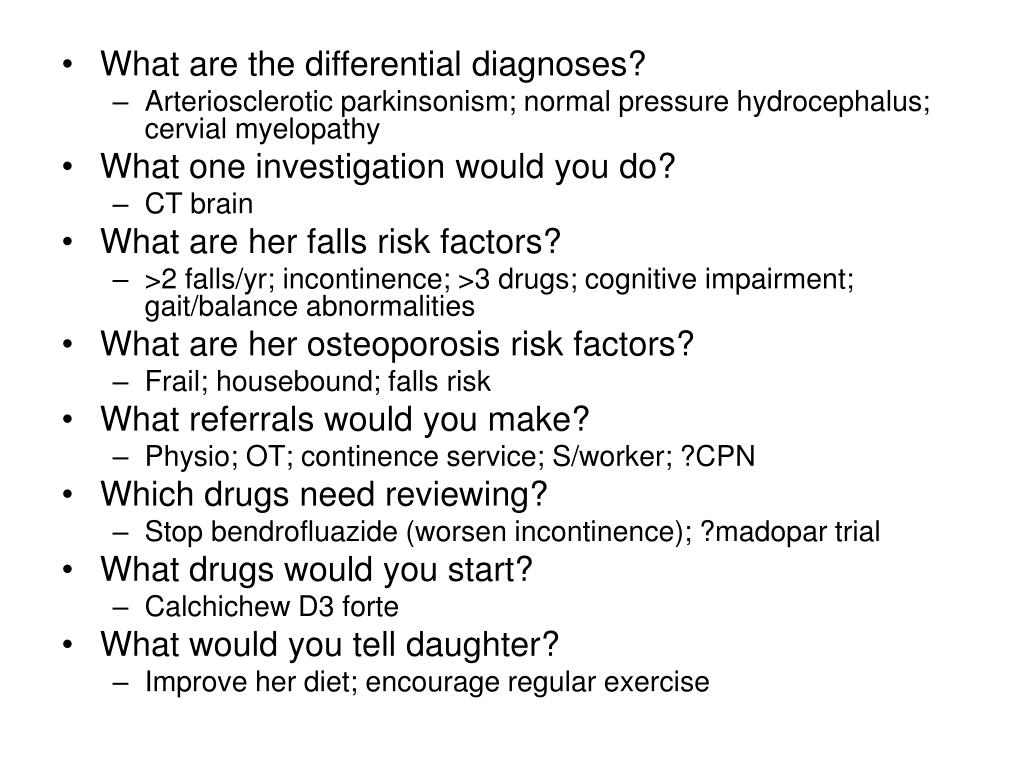 • What are the differential diagnoses?
– Arteriosclerotic parkinsonism; normal pressure hydrocephalus; cervial myelopathy
• What one investigation would you do?
– CT brain
• What are her falls risk factors?
– >2 falls/yr; incontinence; >3 drugs; cognitive impairment; gait/balance abnormalities
• What are her osteoporosis risk factors?
– Frail; housebound; falls risk
• What referrals would you make?
– Physio; OT; continence service; S/worker; ?CPN
• Which drugs need reviewing?
– Stop bendrofluazide (worsen incontinence); ?madopar trial
• What drugs would you start?
– Calchichew D3 forte
• What would you tell daughter?
– Improve her diet; encourage regular exercise